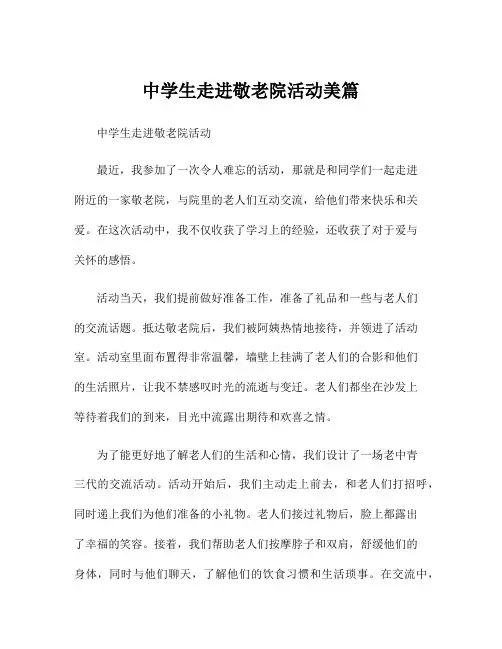 中学生走进敬老院活动美篇

中学生走进敬老院活动

最近，我参加了一次令人难忘的活动，那就是和同学们一起走进附近的一家敬老院，与院里的老人们互动交流，给他们带来快乐和关爱。在这次活动中，我不仅收获了学习上的经验，还收获了对于爱与关怀的感悟。

活动当天，我们提前做好准备工作，准备了礼品和一些与老人们的交流话题。抵达敬老院后，我们被阿姨热情地接待，并领进了活动室。活动室里面布置得非常温馨，墙壁上挂满了老人们的合影和他们的生活照片，让我不禁感叹时光的流逝与变迁。老人们都坐在沙发上等待着我们的到来，目光中流露出期待和欢喜之情。

为了能更好地了解老人们的生活和心情，我们设计了一场老中青三代的交流活动。活动开始后，我们主动走上前去，和老人们打招呼，同时递上我们为他们准备的小礼物。老人们接过礼物后，脸上都露出了幸福的笑容。接着，我们帮助老人们按摩脖子和双肩，舒缓他们的身体，同时与他们聊天，了解他们的饮食习惯和生活琐事。在交流中，